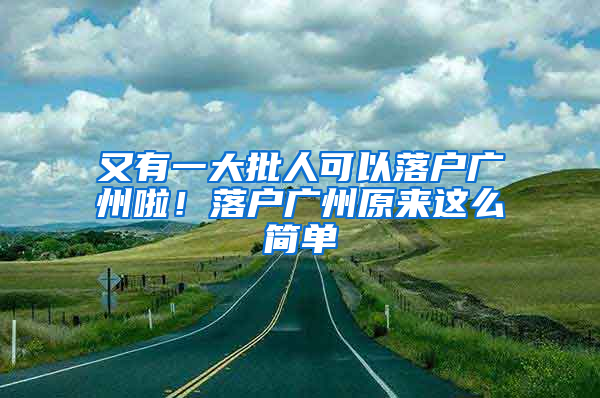 又有一大批人可以落户广州啦！落户广州原来这么简单